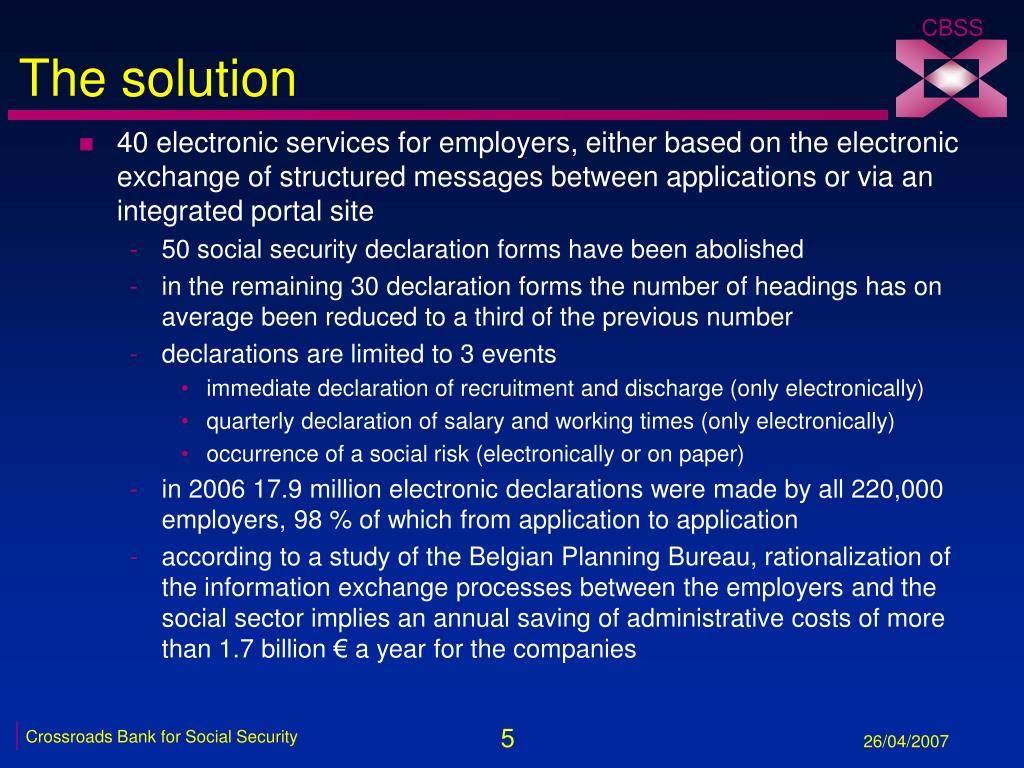 CBSS

The solution

- 40 electronic services for employers, either based on the electronic exchange of structured messages between applications or via an integrated portal site
  - 50 social security declaration forms have been abolished
  - in the remaining 30 declaration forms the number of headings has on average been reduced to a third of the previous number
  - declarations are limited to 3 events
    - immediate declaration of recruitment and discharge (only electronically)
    - quarterly declaration of salary and working times (only electronically)
    - occurrence of a social risk (electronically or on paper)
  - in 2006 17.9 million electronic declarations were made by all 220,000 employers, 98 % of which from application to application
  - according to a study of the Belgian Planning Bureau, rationalization of the information exchange processes between the employers and the social sector implies an annual saving of administrative costs of more than 1.7 billion € a year for the companies

Crossroads Bank for Social Security

5

26/04/2007